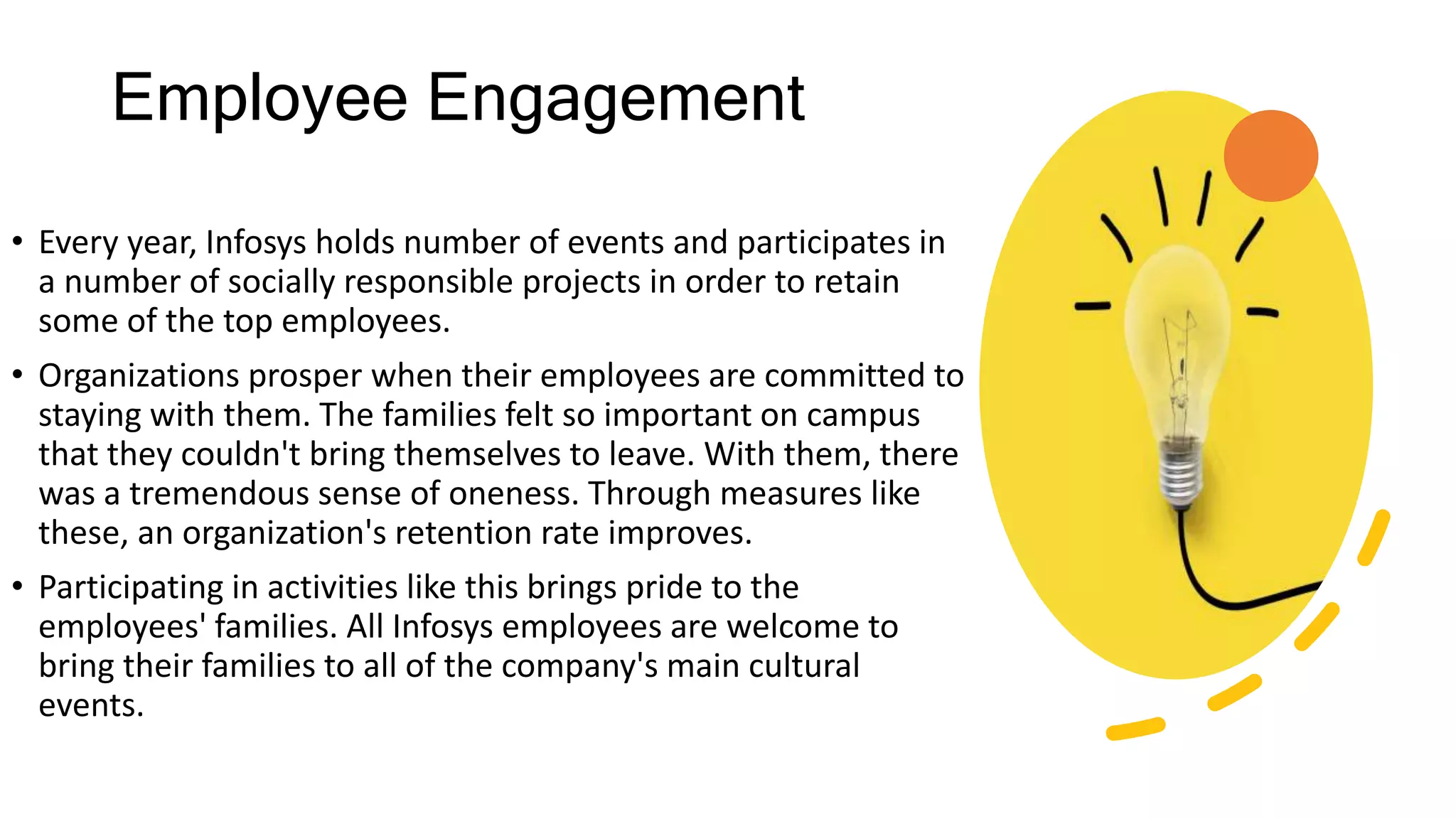 Employee Engagement

• Every year, Infosys holds number of events and participates in a number of socially responsible projects in order to retain some of the top employees.

• Organizations prosper when their employees are committed to staying with them. The families felt so important on campus that they couldn't bring themselves to leave. With them, there was a tremendous sense of oneness. Through measures like these, an organization's retention rate improves.

• Participating in activities like this brings pride to the employees' families. All Infosys employees are welcome to bring their families to all of the company's main cultural events.